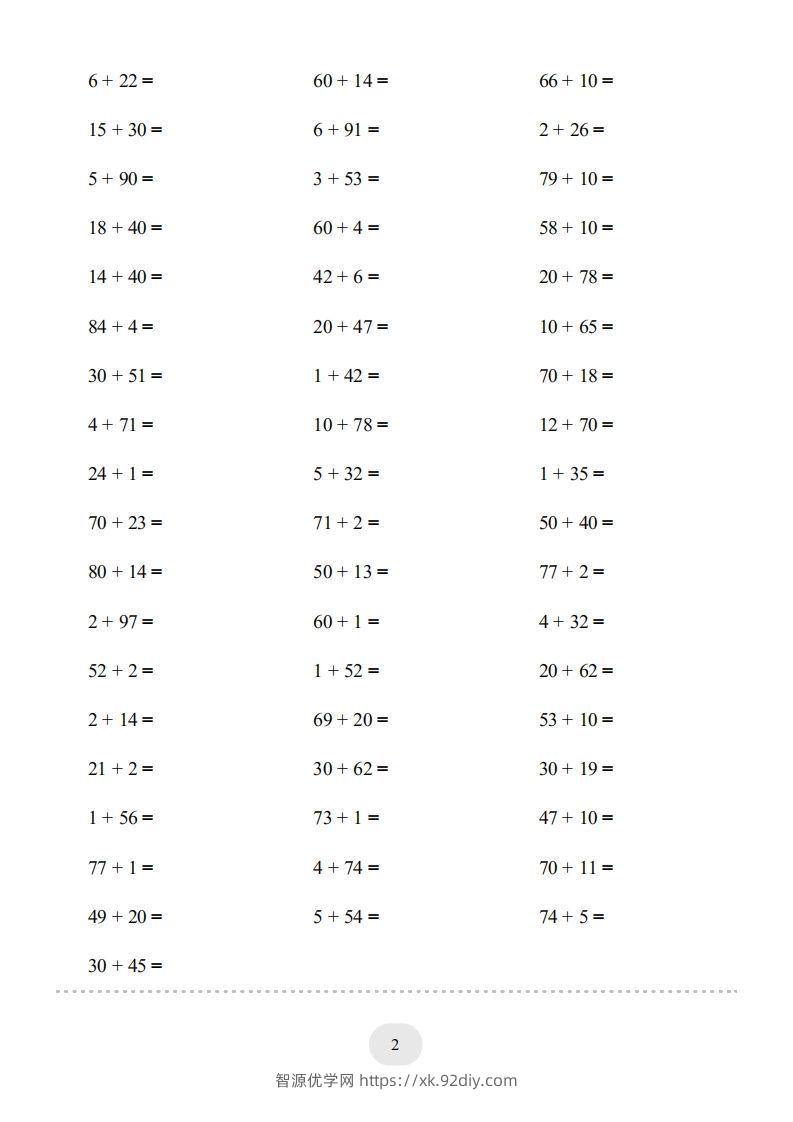 $6 + 22 =$

$15 + 30 =$

$5 + 90 =$

$18 + 40 =$

$14 + 40 =$

$84 + 4 =$

$30 + 51 =$

$4 + 71 =$

$24 + 1 =$

$70 + 23 =$

$80 + 14 =$

$2 + 97 =$

$52 + 2 =$

$2 + 14 =$

$21 + 2 =$

$1 + 56 =$

$77 + 1 =$

$49 + 20 =$

$30 + 45 =$

$60 + 14 =$

$6 + 91 =$

$3 + 53 =$

$60 + 4 =$

$42 + 6 =$

$20 + 47 =$

$1 + 42 =$

$10 + 78 =$

$5 + 32 =$

$71 + 2 =$

$50 + 13 =$

$60 + 1 =$

$1 + 52 =$

$69 + 20 =$

$30 + 62 =$

$73 + 1 =$

$4 + 74 =$

$5 + 54 =$

$66 + 10 =$

$2 + 26 =$

$79 + 10 =$

$58 + 10 =$

$20 + 78 =$

$10 + 65 =$

$70 + 18 =$

$12 + 70 =$

$1 + 35 =$

$50 + 40 =$

$77 + 2 =$

$4 + 32 =$

$20 + 62 =$

$53 + 10 =$

$30 + 19 =$

$47 + 10 =$

$70 + 11 =$

$74 + 5 =$

2

智源优学网 https://xk.92diy.com